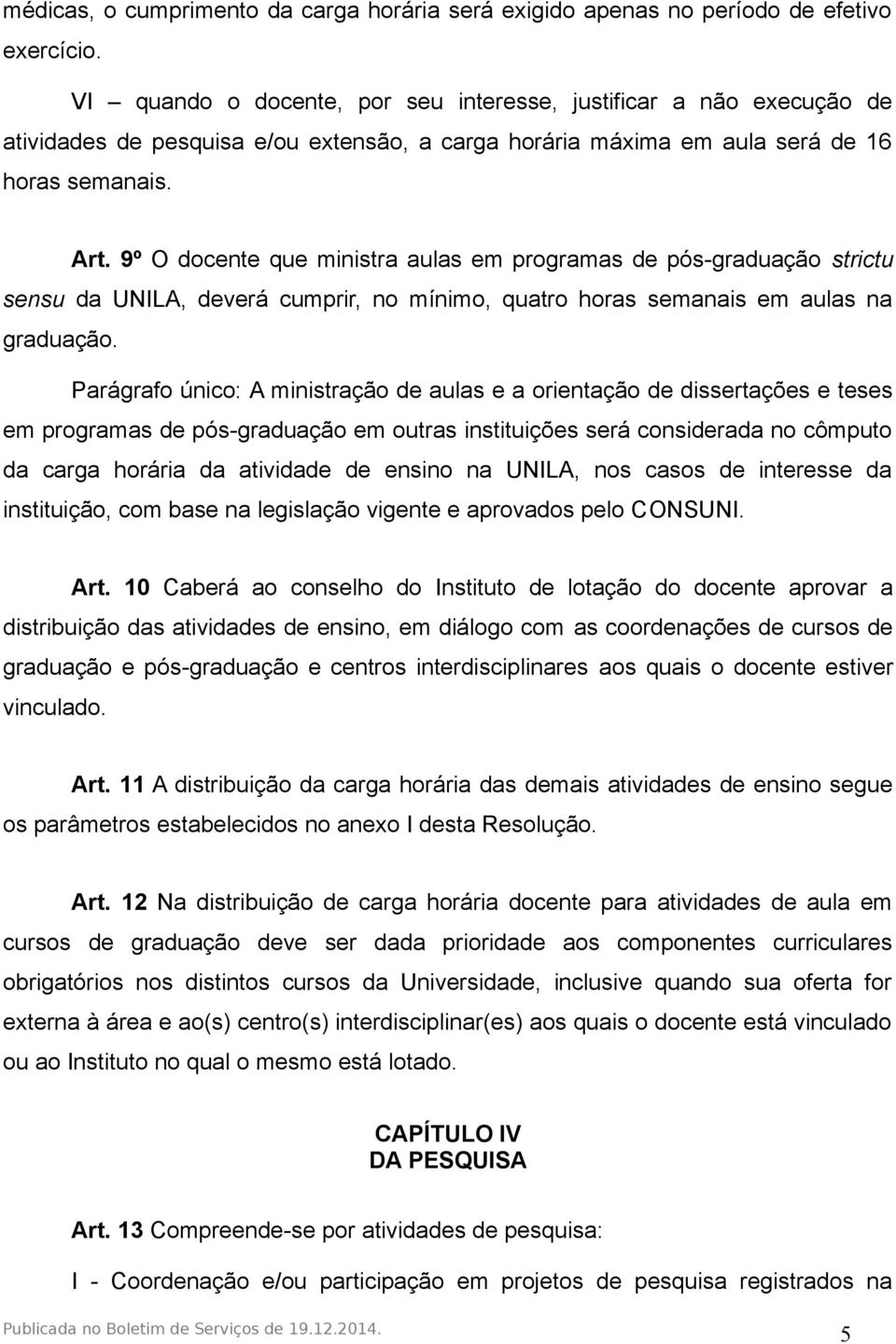 médicas, o cumprimento da carga horária será exigido apenas no período de efetivo exercício.

VI – quando o docente, por seu interesse, justificar a não execução de atividades de pesquisa e/ou extensão, a carga horária máxima em aula será de 16 horas semanais.

Art. 9º O docente que ministra aulas em programas de pós-graduação strictu sensu da UNILA, deverá cumprir, no mínimo, quatro horas semanais em aulas na graduação.

Parágrafo único: A ministração de aulas e a orientação de dissertações e teses em programas de pós-graduação em outras instituições será considerada no cômputo da carga horária da atividade de ensino na UNILA, nos casos de interesse da instituição, com base na legislação vigente e aprovados pelo CONSUNI.

Art. 10 Caberá ao conselho do Instituto de lotação do docente aprovar a distribuição das atividades de ensino, em diálogo com as coordenações de cursos de graduação e pós-graduação e centros interdisciplinares aos quais o docente estiver vinculado.

Art. 11 A distribuição da carga horária das demais atividades de ensino segue os parâmetros estabelecidos no anexo I desta Resolução.

Art. 12 Na distribuição de carga horária docente para atividades de aula em cursos de graduação deve ser dada prioridade aos componentes curriculares obrigatórios nos distintos cursos da Universidade, inclusive quando sua oferta for externa à área e ao(s) centro(s) interdisciplinar(es) aos quais o docente está vinculado ou ao Instituto no qual o mesmo está lotado.

CAPÍTULO IV
DA PESQUISA

Art. 13 Compreende-se por atividades de pesquisa:

I - Coordenação e/ou participação em projetos de pesquisa registrados na

Publicada no Boletim de Serviços de 19.12.2014. 5